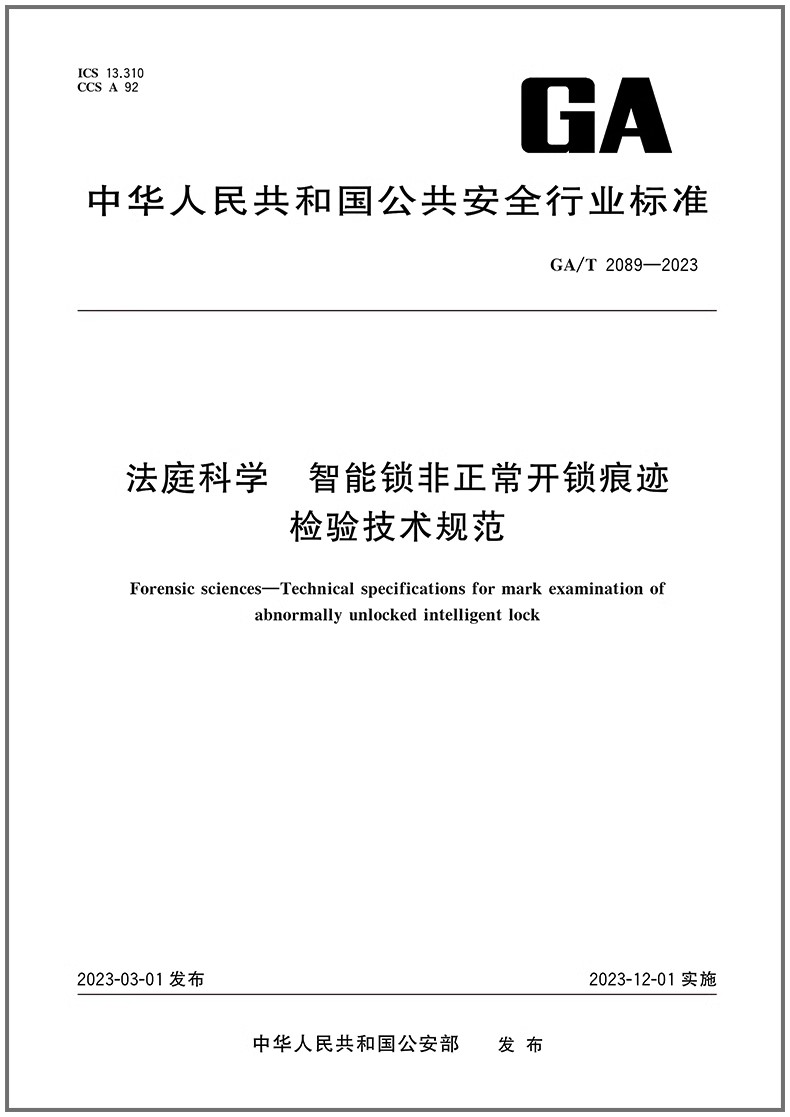 ICS 13.310
CCS A 92

GA

中华人民共和国公共安全行业标准

GA/T 2089—2023

法庭科学　智能锁非正常开锁痕迹检验技术规范

Forensic sciences—Technical specifications for mark examination of abnormally unlocked intelligent lock

2023-03-01 发布

2023-12-01 实施

中华人民共和国公安部　发布